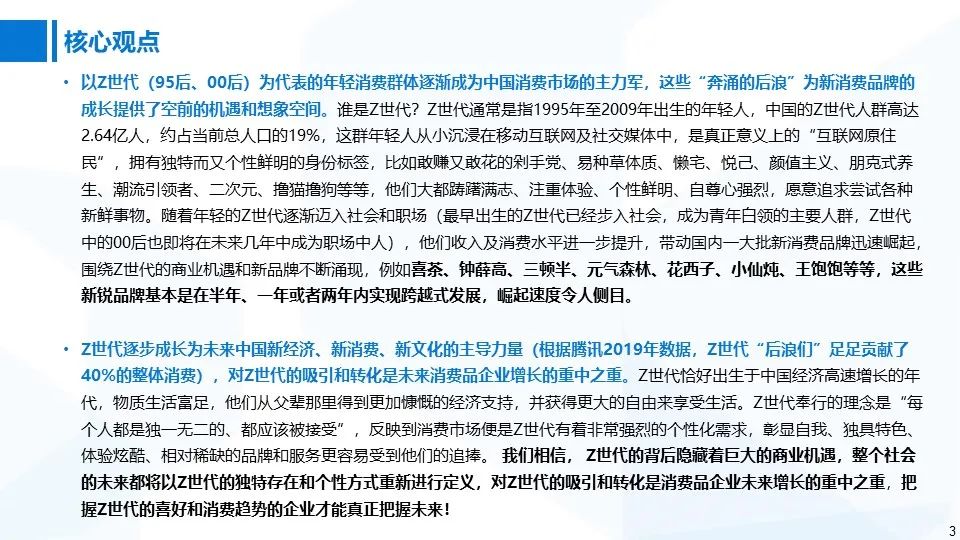 核心观点

• 以Z世代（95后、00后）为代表的年轻消费群体逐渐成为中国消费市场的主力军，这些“奔涌的后浪”为新消费品牌的成长提供了空前的机遇和想象空间。谁是Z世代？Z世代通常是指1995年至2009年出生的年轻人，中国的Z世代人群高达2.64亿人，约占当前总人口的19%，这群年轻人从小沉浸在移动互联网及社交媒体中，是真正意义上的“互联网原住民”，拥有独特而又个性鲜明的身份标签，比如敢赚又敢花的剁手党、易种草体质、懒宅、悦己、颜值主义、朋克式养生、潮流引领者、二次元、撸猫撸狗等等，他们大都踌躇满志、注重体验、个性鲜明、自尊心强烈，愿意追求尝试各种新鲜事物。随着年轻的Z世代逐渐迈入社会和职场（最早出生的Z世代已经步入社会，成为青年白领的主要人群，Z世代中的00后也即将在未来几年中成为职场中人），他们收入及消费水平进一步提升，带动国内一大批新消费品牌迅速崛起，围绕Z世代的商业机遇和新品牌不断涌现，例如喜茶、钟薛高、三顿半、元气森林、花西子、小仙炖、王饱饱等等，这些新锐品牌基本是在半年、一年或者两年内实现跨越式发展，崛起速度令人侧目。

• Z世代逐步成长为未来中国新经济、新消费、新文化的主导力量（根据腾讯2019年数据，Z世代“后浪们”足足贡献了40%的整体消费），对Z世代的吸引和转化是未来消费品企业增长的重中之重。Z世代恰好出生于中国经济高速增长的年代，物质生活富足，他们从父辈那里得到更加慷慨的经济支持，并获得更大的自由来享受生活。Z世代奉行的理念是“每个人都是独一无二的、都应该被接受”，反映到消费市场便是Z世代有着非常强烈的个性化需求，彰显自我、独具特色、体验炫酷、相对稀缺的品牌和服务更容易受到他们的追捧。我们相信，Z世代的背后隐藏着巨大的商业机遇，整个社会的未来都将以Z世代的独特存在和个性方式重新进行定义，对Z世代的吸引和转化是消费品企业未来增长的重中之重，把握Z世代的喜好和消费趋势的企业才能真正把握未来！

3